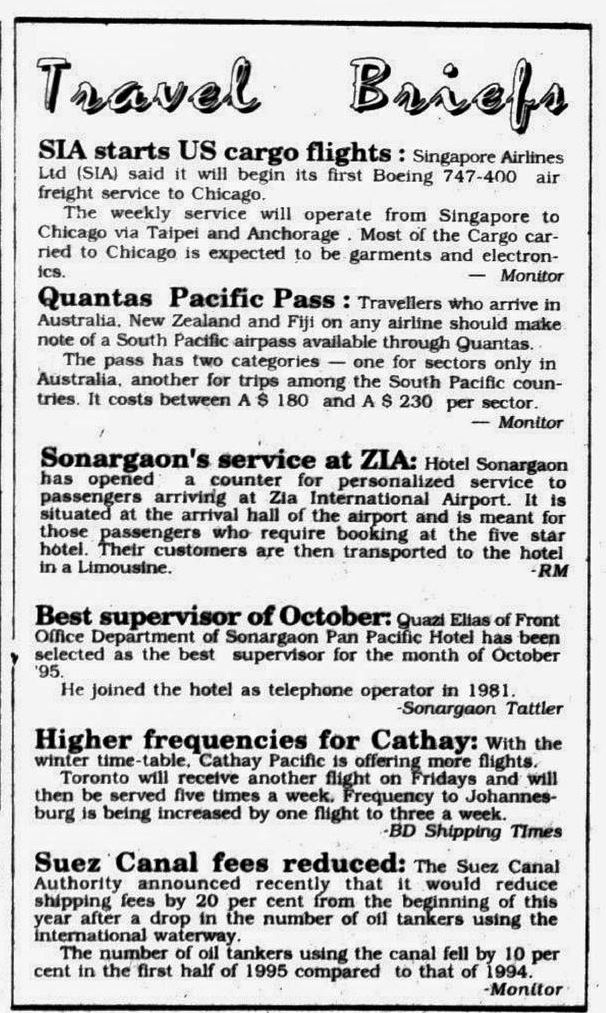 Travel Briefs

SIA starts US cargo flights : Singapore Airlines Ltd (SIA) said it will begin its first Boeing 747-400 air freight service to Chicago.

The weekly service will operate from Singapore to Chicago via Taipei and Anchorage . Most of the Cargo carried to Chicago is expected to be garments and electronics.
— Monitor

Quantas Pacific Pass : Travellers who arrive in Australia, New Zealand and Fiji on any airline should make note of a South Pacific airpass available through Quantas.

The pass has two categories — one for sectors only in Australia, another for trips among the South Pacific countries. It costs between A $ 180 and A $ 230 per sector.
— Monitor

Sonargaon's service at ZIA: Hotel Sonargaon has opened a counter for personalized service to passengers arriving at Zia International Airport. It is situated at the arrival hall of the airport and is meant for those passengers who require booking at the five star hotel. Their customers are then transported to the hotel in a Limousine.
-RM

Best supervisor of October: Quazi Elias of Front Office Department of Sonargaon Pan Pacific Hotel has been selected as the best supervisor for the month of October '95.

He joined the hotel as telephone operator in 1981.
-Sonargaon Tattler

Higher frequencies for Cathay: With the winter time-table, Cathay Pacific is offering more flights.

Toronto will receive another flight on Fridays and will then be served five times a week. Frequency to Johannesburg is being increased by one flight to three a week.
-BD Shipping Times

Suez Canal fees reduced: The Suez Canal Authority announced recently that it would reduce shipping fees by 20 per cent from the beginning of this year after a drop in the number of oil tankers using the international waterway.

The number of oil tankers using the canal fell by 10 per cent in the first half of 1995 compared to that of 1994.
-Monitor